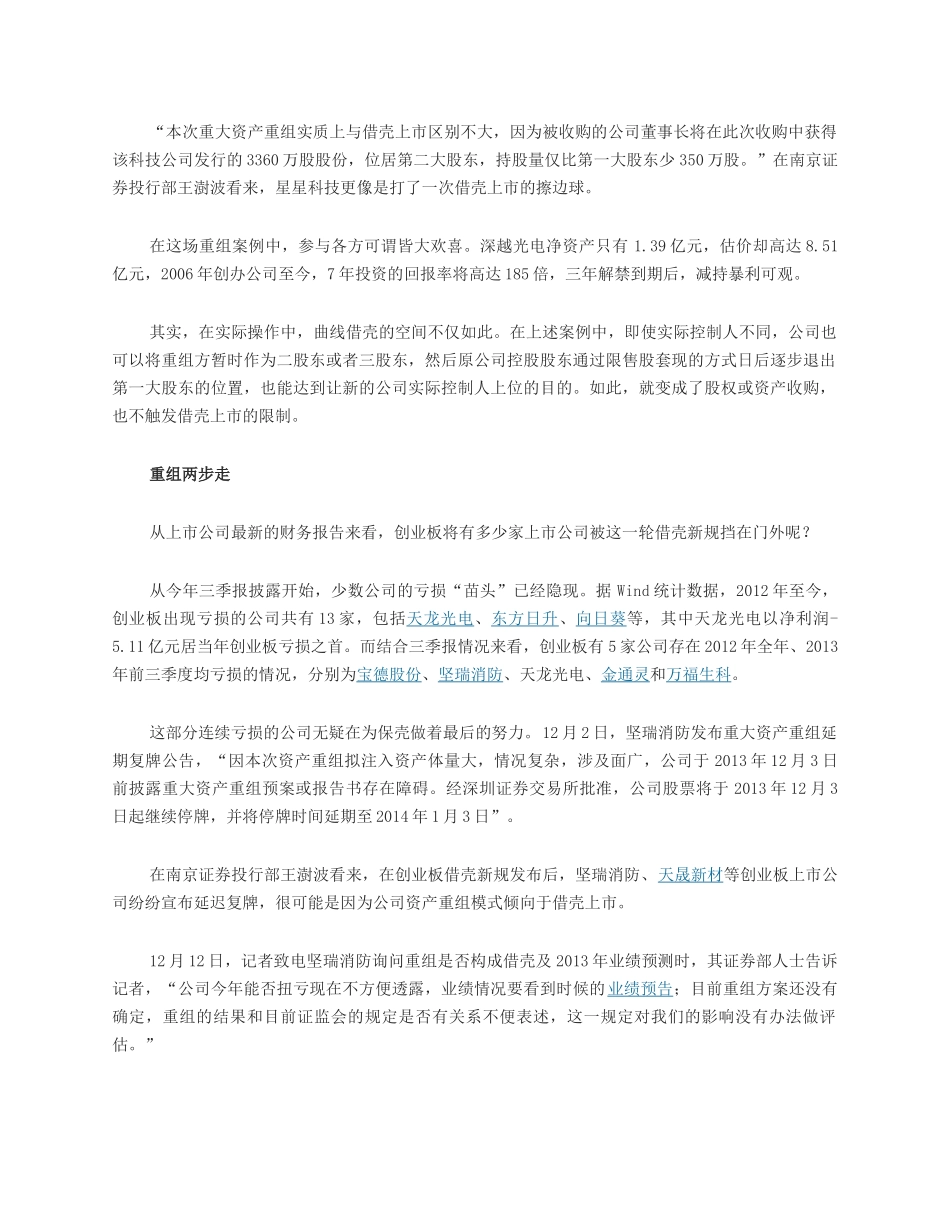 “本次重大资产重组实质上与借壳上市区别不大，因为被收购的公司董事长将在此次收购中获得该科技公司发行的 3360 万股股份，位居第二大股东，持股量仅比第一大股东少 350 万股。”在南京证券投行部王澍波看来，星星科技更像是打了一次借壳上市的擦边球。

在这场重组案例中，参与各方可谓皆大欢喜。深越光电净资产只有 1.39 亿元，估价却高达 8.51 亿元，2006 年创办公司至今，7 年投资的回报率将高达 185 倍，三年解禁到期后，减持暴利可观。

其实，在实际操作中，曲线借壳的空间不仅如此。在上述案例中，即使实际控制人不同，公司也可以将重组方暂时作为二股东或者三股东，然后原公司控股股东通过限售股套现的方式日后逐步退出第一大股东的位置，也能达到让新的公司实际控制人上位的目的。如此，就变成了股权或资产收购，也不触发借壳上市的限制。

重组两步走

从上市公司最新的财务报告来看，创业板将有多少家上市公司被这一轮借壳新规挡在门外呢？

从今年三季报披露开始，少数公司的亏损“苗头”已经隐现。据 Wind 统计数据，2012 年至今，创业板出现亏损的公司共有 13 家，包括天龙光电、东方日升、向日葵等，其中天龙光电以净利润-5.11 亿元居当年创业板亏损之首。而结合三季报情况来看，创业板有 5 家公司存在 2012 年全年、2013 年前三季度均亏损的情况，分别为宝德股份、坚瑞消防、天龙光电、金通灵和万福生科。

这部分连续亏损的公司无疑在为保壳做着最后的努力。12 月 2 日，坚瑞消防发布重大资产重组延期复牌公告，“因本次资产重组拟注入资产体量大，情况复杂，涉及面广，公司于 2013 年 12 月 3 日前披露重大资产重组预案或报告书存在障碍。经深圳证券交易所批准，公司股票将于 2013 年 12 月 3 日起继续停牌，并将停牌时间延期至 2014 年 1 月 3 日”。

在南京证券投行部王澍波看来，在创业板借壳新规发布后，坚瑞消防、天晟新材等创业板上市公司纷纷宣布延迟复牌，很可能是因为公司资产重组模式倾向于借壳上市。

12 月 12 日，记者致电坚瑞消防询问重组是否构成借壳及 2013 年业绩预测时，其证券部人士告诉记者，“公司今年能否扭亏现在不方便透露，业绩情况要看到时候的业绩预告；目前重组方案还没有确定，重组的结果和目前证监会的规定是否有关系不便表述，这一规定对我们的影响没有办法做评估。”